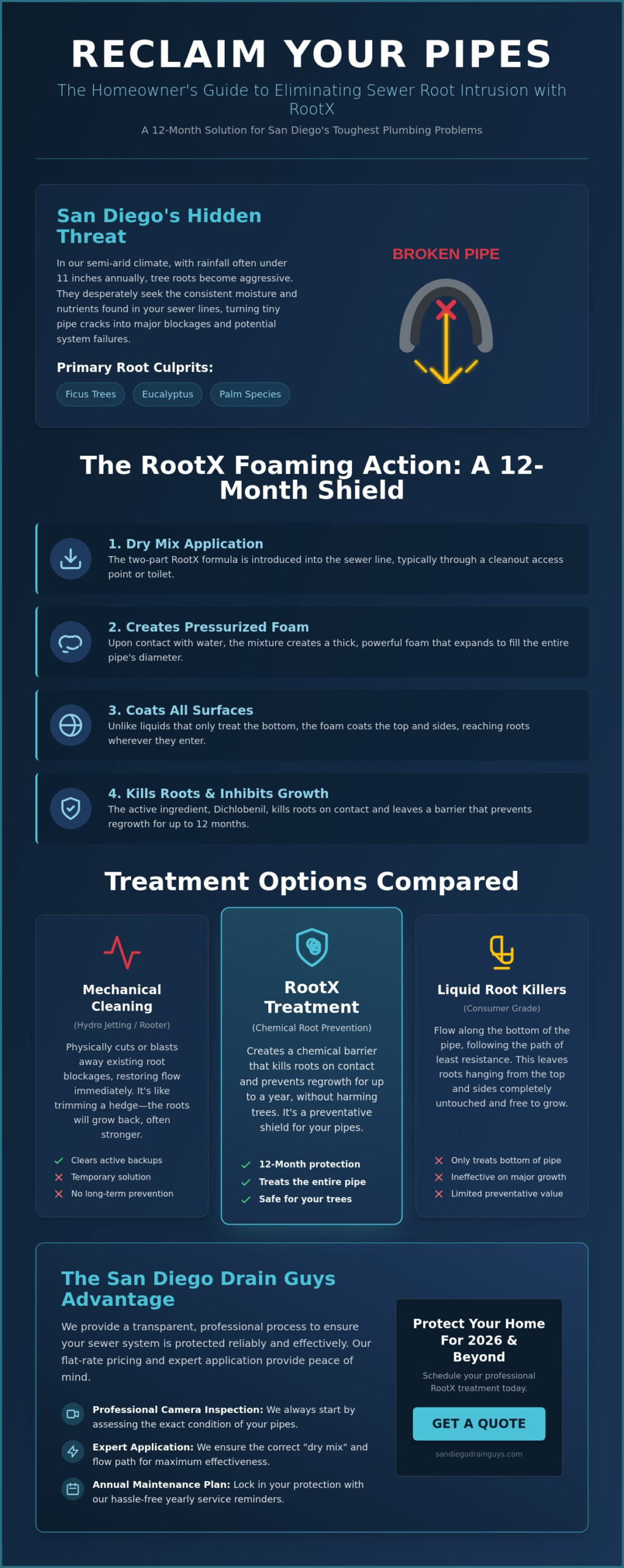 RECLAIM YOUR PIPES

The Homeowner's Guide to Eliminating Sewer Root Intrusion with RootX

A 12-Month Solution for San Diego's Toughest Plumbing Problems

San Diego's Hidden Threat

In our semi-arid climate, with rainfall often under 11 inches annually, tree roots become aggressive. They desperately seek the consistent moisture and nutrients found in your sewer lines, turning tiny pipe cracks into major blockages and potential system failures.

Primary Root Culprits:

Ficus Trees
Eucalyptus
Palm Species

BROKEN PIPE

The RootX Foaming Action: A 12-Month Shield

1. Dry Mix Application
The two-part RootX formula is introduced into the sewer line, typically through a cleanout access point or toilet.

2. Creates Pressurized Foam
Upon contact with water, the mixture creates a thick, powerful foam that expands to fill the entire pipe's diameter.

3. Coats All Surfaces
Unlike liquids that only treat the bottom, the foam coats the top and sides, reaching roots wherever they enter.

4. Kills Roots & Inhibits Growth
The active ingredient, Dichlobenil, kills roots on contact and leaves a barrier that prevents regrowth for up to 12 months.

Treatment Options Compared

Mechanical Cleaning
(Hydro Jetting / Rooter)
Physically cuts or blasts away existing root blockages, restoring flow immediately. It's like trimming a hedge—the roots will grow back, often stronger.
Clears active backups
Temporary solution
No long-term prevention

RootX Treatment
(Chemical Root Prevention)
Creates a chemical barrier that kills roots on contact and prevents regrowth for up to a year, without harming trees. It's a preventative shield for your pipes.
12-Month protection
Treats the entire pipe
Safe for your trees

Liquid Root Killers
(Consumer Grade)
Flow along the bottom of the pipe, following the path of least resistance. This leaves roots hanging from the top and sides completely untouched and free to grow.
Only treats bottom of pipe
Ineffective on major growth
Limited preventative value

The San Diego Drain Guys Advantage

We provide a transparent, professional process to ensure your sewer system is protected reliably and effectively. Our flat-rate pricing and expert application provide peace of mind.

Professional Camera Inspection: We always start by assessing the exact condition of your pipes.

Expert Application: We ensure the correct "dry mix" and flow path for maximum effectiveness.

Annual Maintenance Plan: Lock in your protection with our hassle-free yearly service reminders.

Protect Your Home For 2026 & Beyond
Schedule your professional RootX treatment today.
GET A QUOTE
sandiegodrainguys.com